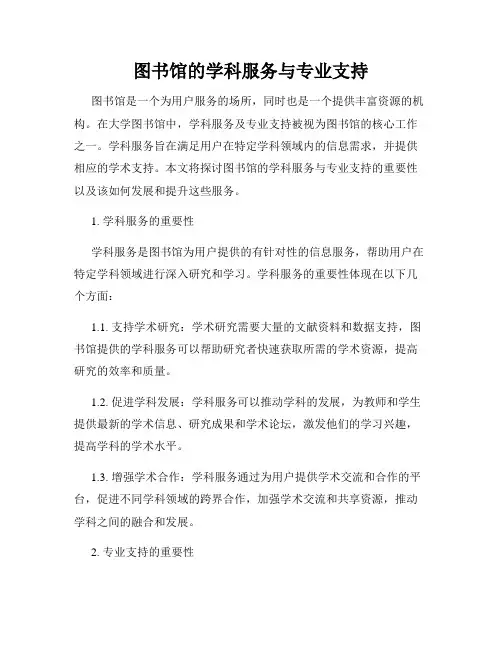 图书馆的学科服务与专业支持

图书馆是一个为用户服务的场所，同时也是一个提供丰富资源的机构。在大学图书馆中，学科服务及专业支持被视为图书馆的核心工作之一。学科服务旨在满足用户在特定学科领域内的信息需求，并提供相应的学术支持。本文将探讨图书馆的学科服务与专业支持的重要性以及该如何发展和提升这些服务。

1. 学科服务的重要性

学科服务是图书馆为用户提供的有针对性的信息服务，帮助用户在特定学科领域进行深入研究和学习。学科服务的重要性体现在以下几个方面：

1.1. 支持学术研究：学术研究需要大量的文献资料和数据支持，图书馆提供的学科服务可以帮助研究者快速获取所需的学术资源，提高研究的效率和质量。

1.2. 促进学科发展：学科服务可以推动学科的发展，为教师和学生提供最新的学术信息、研究成果和学术论坛，激发他们的学习兴趣，提高学科的学术水平。

1.3. 增强学术合作：学科服务通过为用户提供学术交流和合作的平台，促进不同学科领域的跨界合作，加强学术交流和共享资源，推动学科之间的融合和发展。

2. 专业支持的重要性